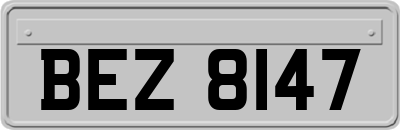 BEZ 8147